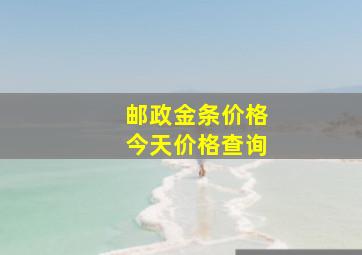 邮政金条价格
今天价格查询